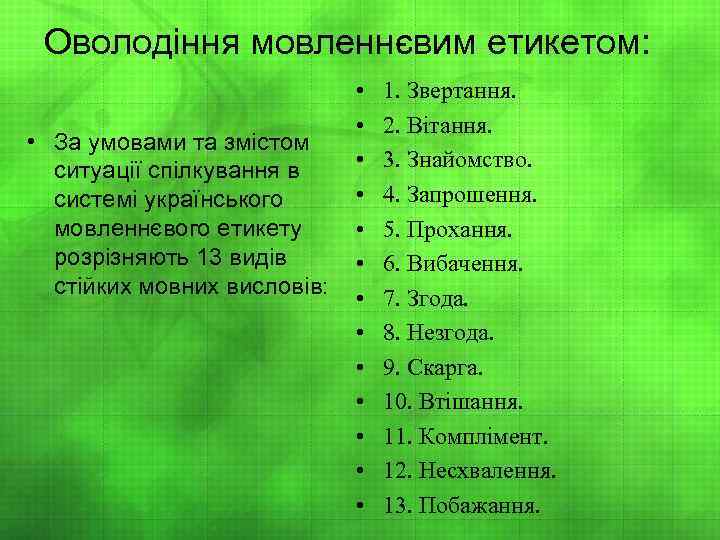 Оволодіння мовленнєвим етикетом:

• За умовами та змістом ситуації спілкування в системі українського мовленнєвого етикету розрізняють 13 видів стійких мовних висловів:

• 1. Звертання.
• 2. Вітання.
• 3. Знайомство.
• 4. Запрошення.
• 5. Прохання.
• 6. Вибачення.
• 7. Згода.
• 8. Незгода.
• 9. Скарга.
• 10. Втішання.
• 11. Комплімент.
• 12. Несхвалення.
• 13. Побажання.